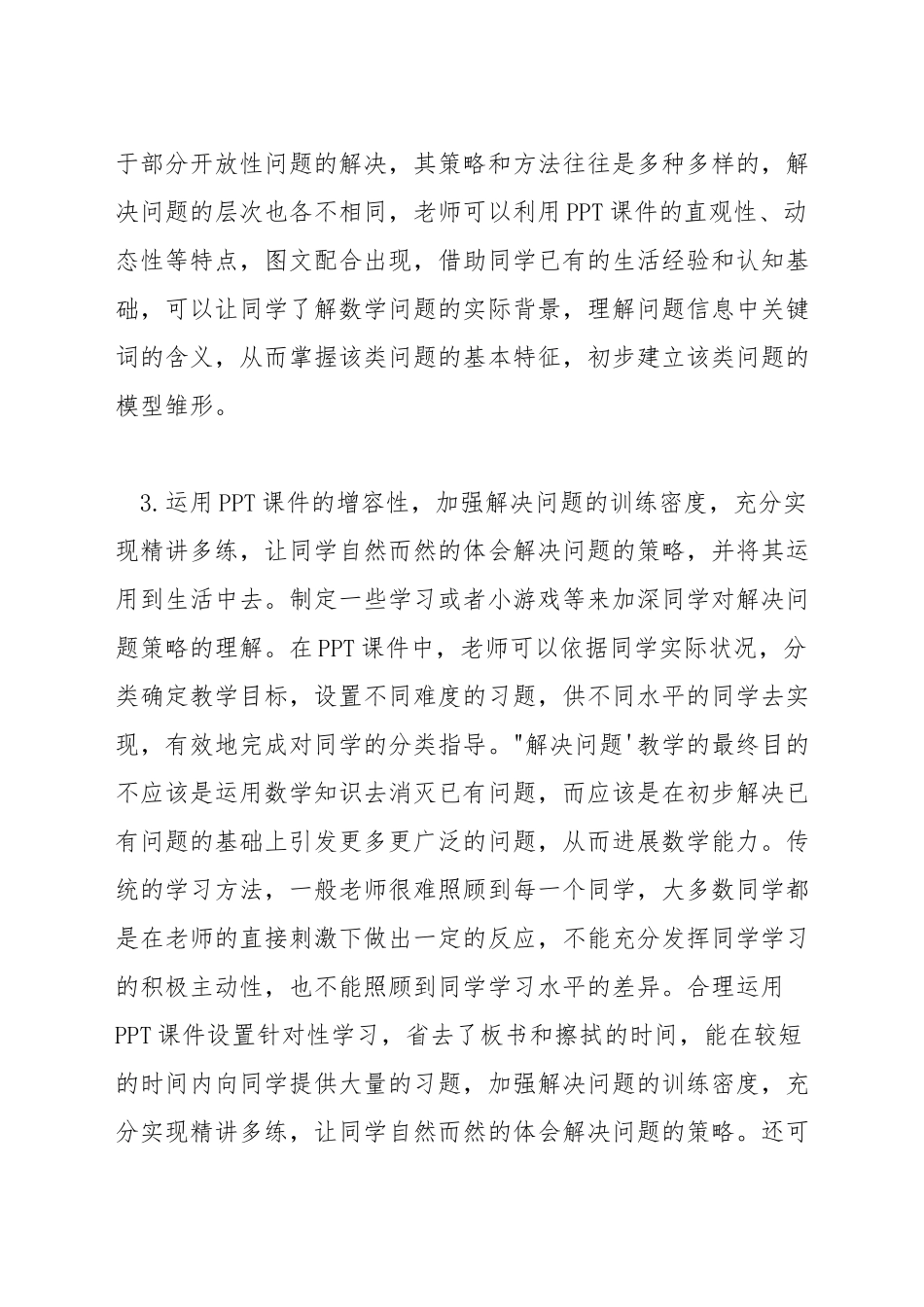 于部分开放性问题的解决，其策略和方法往往是多种多样的，解决问题的层次也各不相同，老师可以利用PPT课件的直观性、动态性等特点，图文配合出现，借助同学已有的生活经验和认知基础，可以让同学了解数学问题的实际背景，理解问题信息中关键词的含义，从而掌握该类问题的基本特征，初步建立该类问题的模型雏形。

3.运用PPT课件的增容性，加强解决问题的训练密度，充分实现精讲多练，让同学自然而然的体会解决问题的策略，并将其运用到生活中去。制定一些学习或者小游戏等来加深同学对解决问题策略的理解。在PPT课件中，老师可以依据同学实际状况，分类确定教学目标，设置不同难度的习题，供不同水平的同学去实现，有效地完成对同学的分类指导。"解决问题'教学的最终目的不应该是运用数学知识去消灭已有问题，而应该是在初步解决已有问题的基础上引发更多更广泛的问题，从而进展数学能力。传统的学习方法，一般老师很难照顾到每一个同学，大多数同学都是在老师的直接刺激下做出一定的反应，不能充分发挥同学学习的积极主动性，也不能照顾到同学学习水平的差异。合理运用PPT课件设置针对性学习，省去了板书和擦拭的时间，能在较短的时间内向同学提供大量的习题，加强解决问题的训练密度，充分实现精讲多练，让同学自然而然的体会解决问题的策略。还可